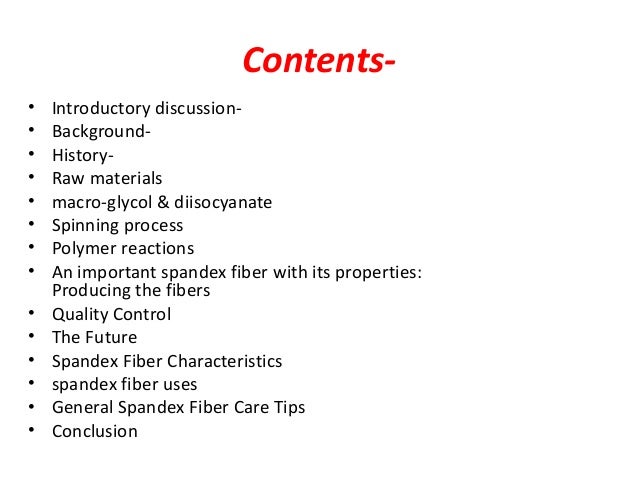 Contents-

• Introductory discussion-
• Background-
• History-
• Raw materials
• macro-glycol & diisocyanate
• Spinning process
• Polymer reactions
• An important spandex fiber with its properties: Producing the fibers
• Quality Control
• The Future
• Spandex Fiber Characteristics
• spandex fiber uses
• General Spandex Fiber Care Tips
• Conclusion